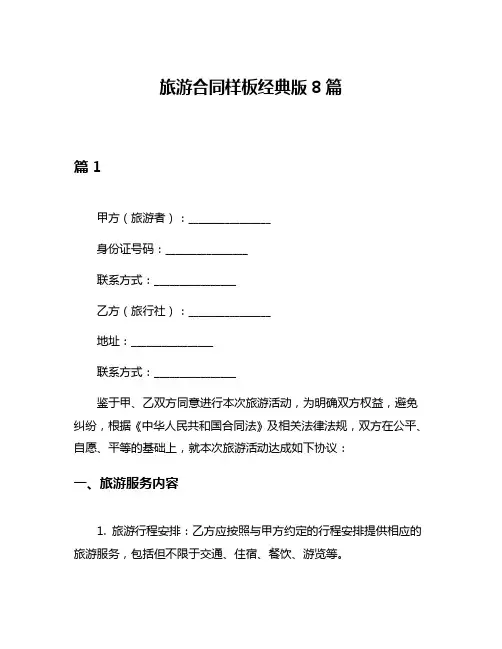 旅游合同样板经典版 8 篇

篇 1

甲方（旅游者）：______________

身份证号码：______________

联系方式：______________

乙方（旅行社）：______________

地址：______________

联系方式：______________

鉴于甲、乙双方同意进行本次旅游活动，为明确双方权益，避免纠纷，根据《中华人民共和国合同法》及相关法律法规，双方在公平、自愿、平等的基础上，就本次旅游活动达成如下协议：

一、旅游服务内容

1. 旅游行程安排：乙方应按照与甲方约定的行程安排提供相应的旅游服务，包括但不限于交通、住宿、餐饮、游览等。